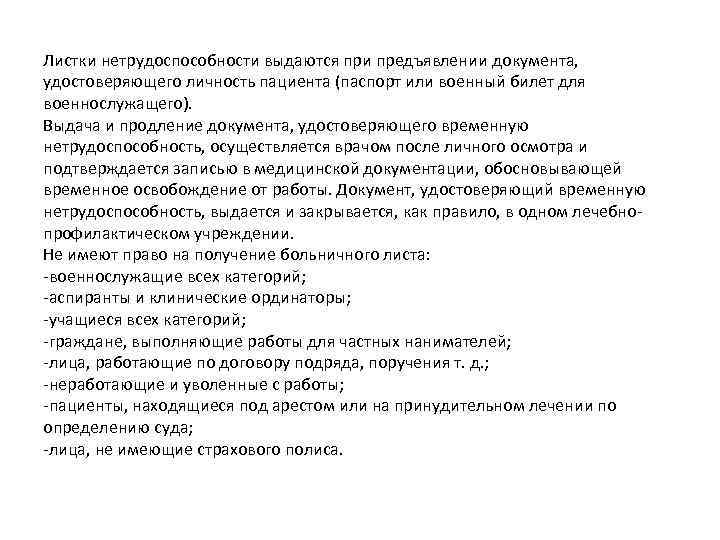 Листки нетрудоспособности выдаются при предъявлении документа, удостоверяющего личность пациента (паспорт или военный билет для военнослужащего).
Выдача и продление документа, удостоверяющего временную нетрудоспособность, осуществляется врачом после личного осмотра и подтверждается записью в медицинской документации, обосновывающей временное освобождение от работы. Документ, удостоверяющий временную нетрудоспособность, выдается и закрывается, как правило, в одном лечебно-профилактическом учреждении.
Не имеют право на получение больничного листа:
-военнослужащие всех категорий;
-аспиранты и клинические ординаторы;
-учащиеся всех категорий;
-граждане, выполняющие работы для частных нанимателей;
-лица, работающие по договору подряда, поручения т. д.;
-неработающие и уволенные с работы;
-пациенты, находящиеся под арестом или на принудительном лечении по определению суда;
-лица, не имеющие страхового полиса.